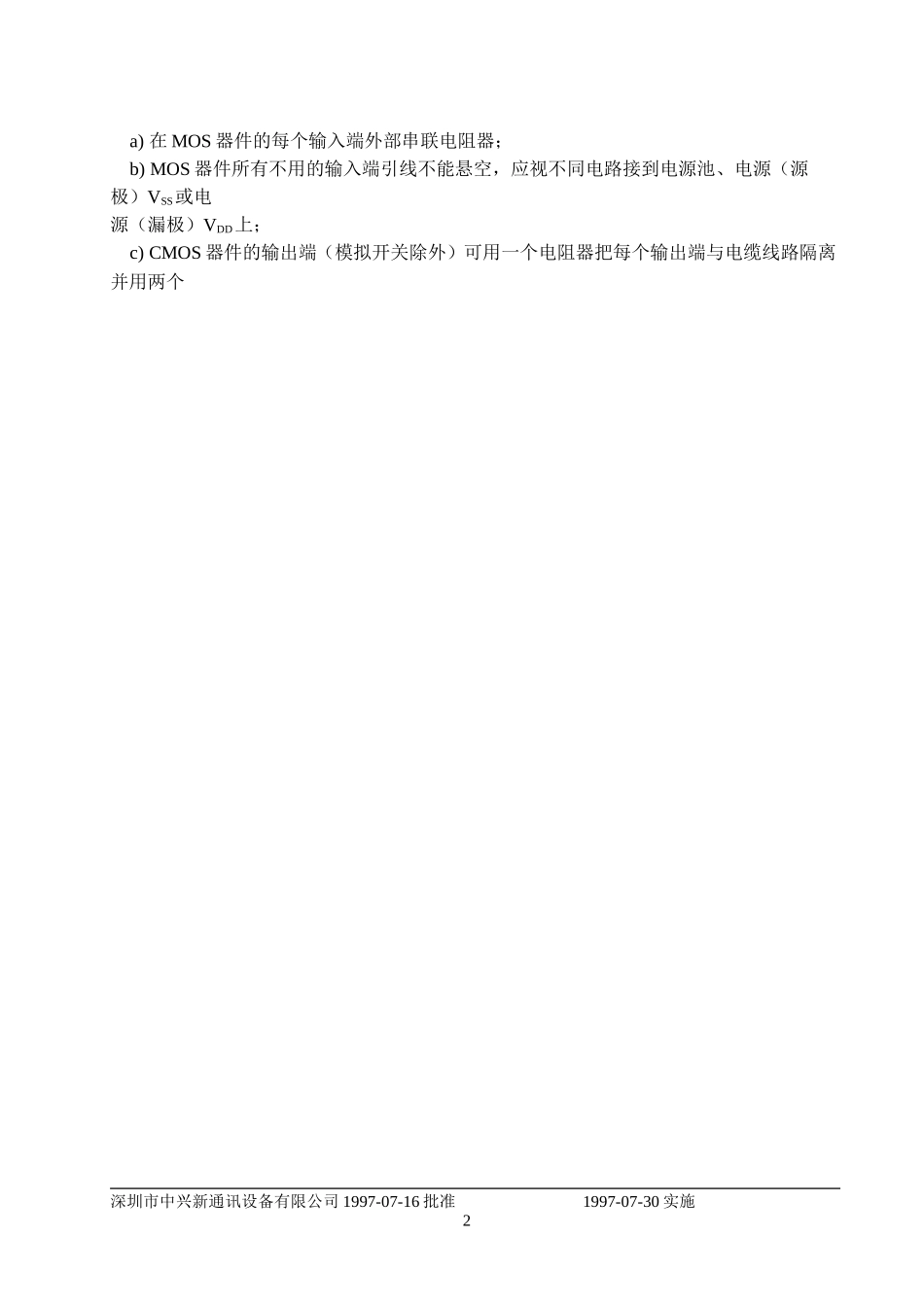 a)在MOS器件的每个输入端外部串联电阻器；

b)MOS器件所有不用的输入端引线不能悬空，应视不同电路接到电源池、电源（源极）$V_{SS}$或电源（漏极）$V_{DD}$上；

c)CMOS器件的输出端（模拟开关除外）可用一个电阻器把每个输出端与电缆线路隔离并用两个

深圳市中兴新通讯设备有限公司1997-07-16批准 1997-07-30实施

2